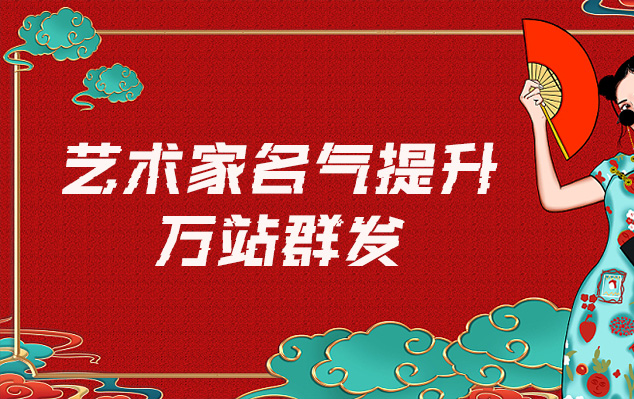 艺术家名气提升
万站群发